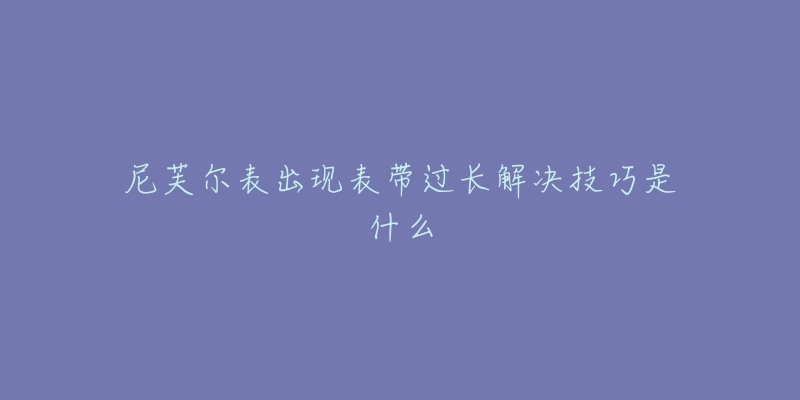 尼芙尔表出现表带过长解决技巧是什么